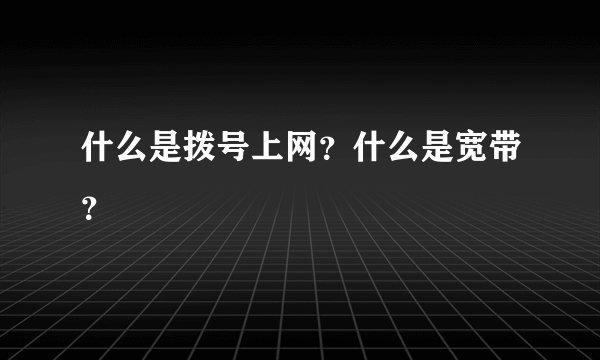 什么是拨号上网？什么是宽带？